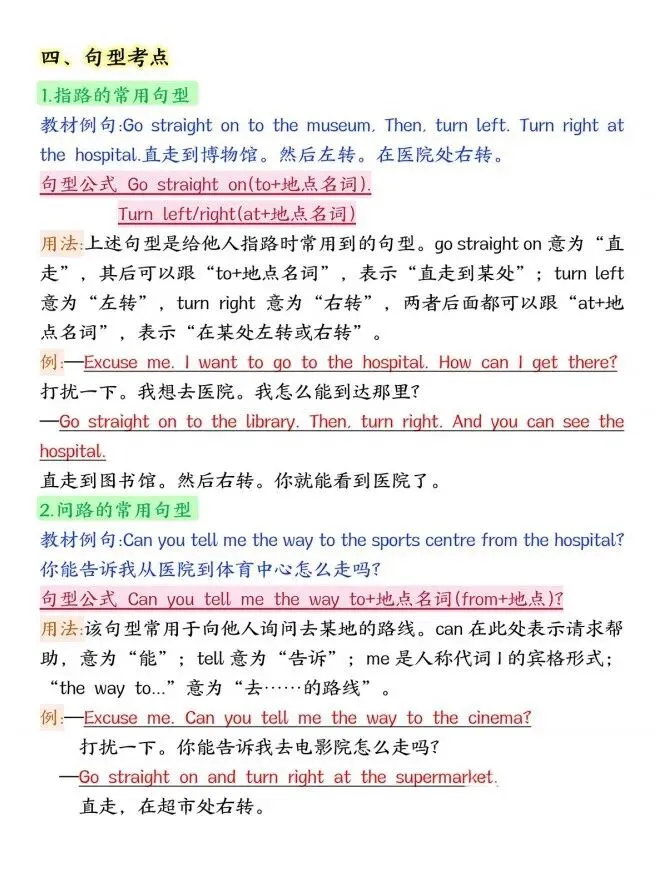 四、句型考点

1.指路的常用句型

教材例句:Go straight on to the museum. Then, turn left. Turn right at the hospital.直走到博物馆。然后左转。在医院处右转。

句型公式 Go straight on(to+地点名词).
Turn left/right(at+地点名词)

用法:上述句型是给他人指路时常用到的句型。go straight on 意为“直走”，其后可以跟“to+地点名词”，表示“直走到某处”；turn left 意为“左转”，turn right 意为“右转”，两者后面都可以跟“at+地点名词”，表示“在某处左转或右转”。

例:—Excuse me. I want to go to the hospital. How can I get there?
打扰一下。我想去医院。我怎么能到达那里?
—Go straight on to the library. Then, turn right. And you can see the hospital.
直走到图书馆。然后右转。你就能看到医院了。

2.问路的常用句型

教材例句:Can you tell me the way to the sports centre from the hospital?
你能告诉我从医院到体育中心怎么走吗?

句型公式 Can you tell me the way to+地点名词(from+地点)?

用法:该句型常用于向他人询问去某地的路线。can 在此处表示请求帮助，意为“能”；tell 意为“告诉”；me 是人称代词 I 的宾格形式；“the way to...”意为“去……的路线”。

例:—Excuse me. Can you tell me the way to the cinema?
打扰一下。你能告诉我去电影院怎么走吗?
—Go straight on and turn right at the supermarket.
直走，在超市处右转。